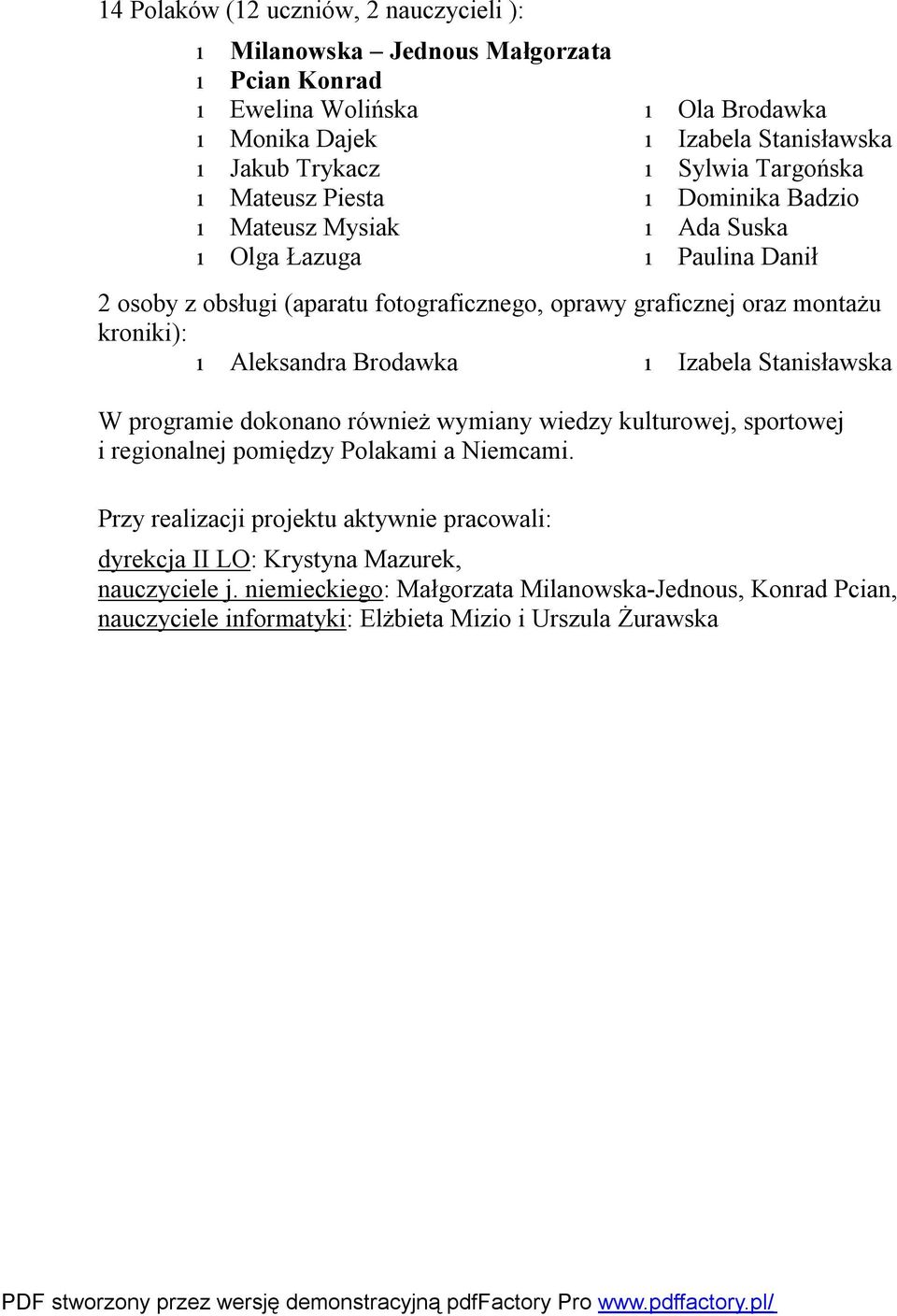 14 Polaków (12 uczniów, 2 nauczycieli ):

ı Milanowska – Jednous Małgorzata
ı Pcian Konrad
ı Ewelina Wolińska
ı Monika Dajek
ı Jakub Trykacz
ı Mateusz Piesta
ı Mateusz Mysiak
ı Olga Łazuga

ı Ola Brodawka
ı Izabela Stanisławska
ı Sylwia Targońska
ı Dominika Badzio
ı Ada Suska
ı Paulina Danił

2 osoby z obsługi (aparatu fotograficznego, oprawy graficznej oraz montażu kroniki):
ı Aleksandra Brodawka
ı Izabela Stanisławska

W programie dokonano również wymiany wiedzy kulturowej, sportowej i regionalnej pomiędzy Polakami a Niemcami.

Przy realizacji projektu aktywnie pracowali:

dyrekcja II LO: Krystyna Mazurek,
nauczyciele j. niemieckiego: Małgorzata Milanowska-Jednous, Konrad Pcian,
nauczyciele informatyki: Elżbieta Mizio i Urszula Żurawska

PDF stworzony przez wersję demonstracyjną pdfFactory Pro www.pdffactory.pl/